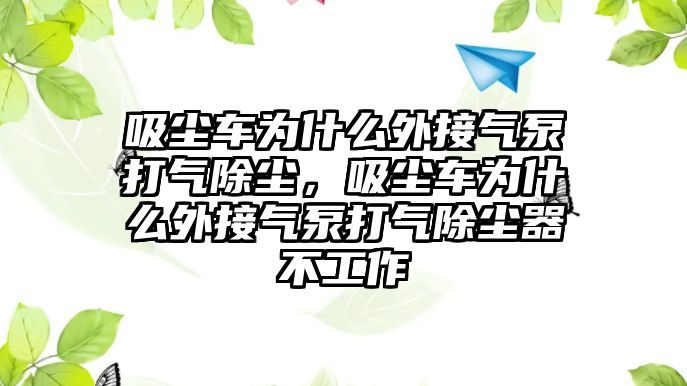 吸尘车为什么外接气泵打气除尘，吸尘车为什么外接气泵打气除尘器不工作